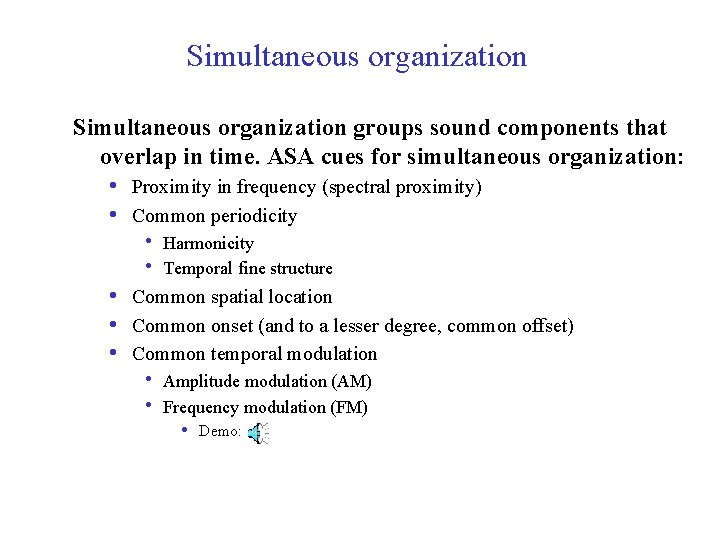 Simultaneous organization

Simultaneous organization groups sound components that overlap in time. ASA cues for simultaneous organization:

• Proximity in frequency (spectral proximity)
• Common periodicity
• Harmonicity
• Temporal fine structure
• Common spatial location
• Common onset (and to a lesser degree, common offset)
• Common temporal modulation
• Amplitude modulation (AM)
• Frequency modulation (FM)
• Demo: